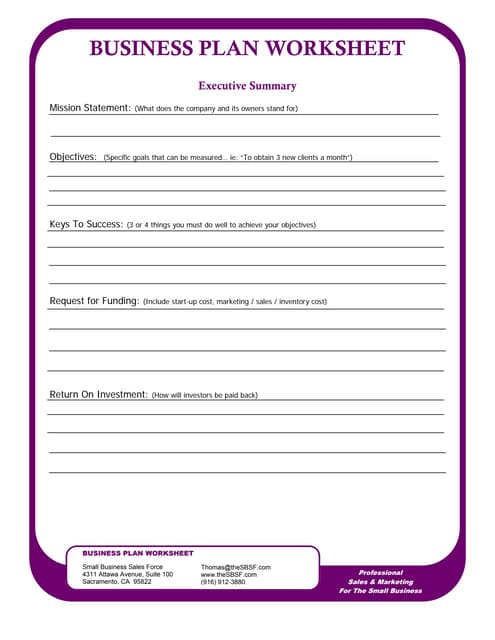 BUSINESS PLAN WORKSHEET

Executive Summary

Mission Statement: (What does the company and its owners stand for)

Objectives: (Specific goals that can be measured... ie: "To obtain 3 new clients a month")

Keys To Success: (3 or 4 things you must do well to achieve your objectives)

Request for Funding: (Include start-up cost, marketing / sales / inventory cost)

Return On Investment: (How will investors be paid back)

BUSINESS PLAN WORKSHEET

Small Business Sales Force
4311 Attawa Avenue, Suite 100
Sacramento, CA 95822

Thomas@theSBSF.com
www.theSBSF.com
(916) 912-3880

Professional
Sales & Marketing
For The Small Business